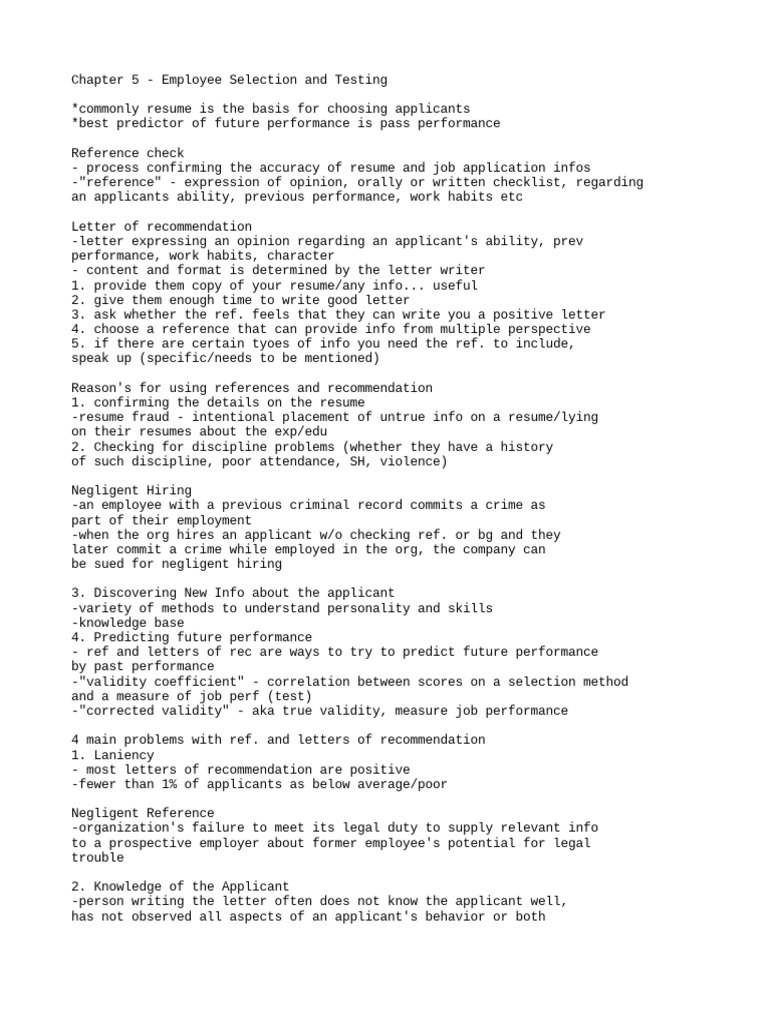 Chapter 5 - Employee Selection and Testing

*commonly resume is the basis for choosing applicants
*best predictor of future performance is pass performance

Reference check
- process confirming the accuracy of resume and job application infos
-"reference" - expression of opinion, orally or written checklist, regarding an applicants ability, previous performance, work habits etc

Letter of recommendation
-letter expressing an opinion regarding an applicant's ability, prev performance, work habits, character
- content and format is determined by the letter writer
1. provide them copy of your resume/any info... useful
2. give them enough time to write good letter
3. ask whether the ref. feels that they can write you a positive letter
4. choose a reference that can provide info from multiple perspective
5. if there are certain tyoes of info you need the ref. to include, speak up (specific/needs to be mentioned)

Reason's for using references and recommendation
1. confirming the details on the resume
-resume fraud - intentional placement of untrue info on a resume/lying on their resumes about the exp/edu
2. Checking for discipline problems (whether they have a history of such discipline, poor attendance, SH, violence)

Negligent Hiring
-an employee with a previous criminal record commits a crime as part of their employment
-when the org hires an applicant w/o checking ref. or bg and they later commit a crime while employed in the org, the company can be sued for negligent hiring

3. Discovering New Info about the applicant
-variety of methods to understand personality and skills
-knowledge base
4. Predicting future performance
- ref and letters of rec are ways to try to predict future performance by past performance
-"validity coefficient" - correlation between scores on a selection method and a measure of job perf (test)
-"corrected validity" - aka true validity, measure job performance

4 main problems with ref. and letters of recommendation
1. Laniency
- most letters of recommendation are positive
-fewer than 1% of applicants as below average/poor

Negligent Reference
-organization's failure to meet its legal duty to supply relevant info to a prospective employer about former employee's potential for legal trouble

2. Knowledge of the Applicant
-person writing the letter often does not know the applicant well, has not observed all aspects of an applicant's behavior or both